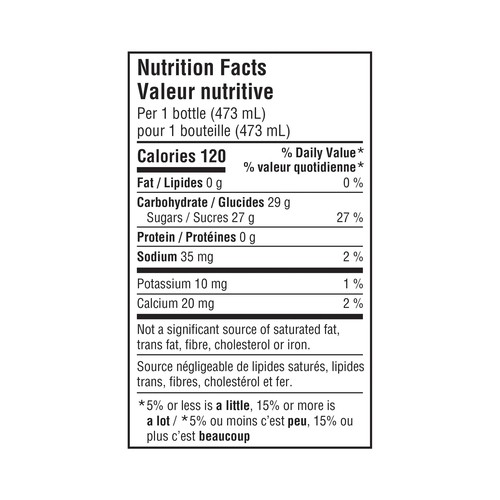 Nutrition Facts
Valeur nutritive
Per 1 bottle (473 mL)
pour 1 bouteille (473 mL)

Calories 120
% Daily Value*
% valeur quotidienne*

Fat / Lipides 0 g 0 %

Carbohydrate / Glucides 29 g
Sugars / Sucres 27 g 27 %

Protein / Protéines 0 g

Sodium 35 mg 2 %

Potassium 10 mg 1 %

Calcium 20 mg 2 %

Not a significant source of saturated fat, trans fat, fibre, cholesterol or iron.

Source négligeable de lipides saturés, lipides trans, fibres, cholestérol et fer.

*5% or less is a little, 15% or more is a lot / *5% ou moins c'est peu, 15% ou plus c'est beaucoup